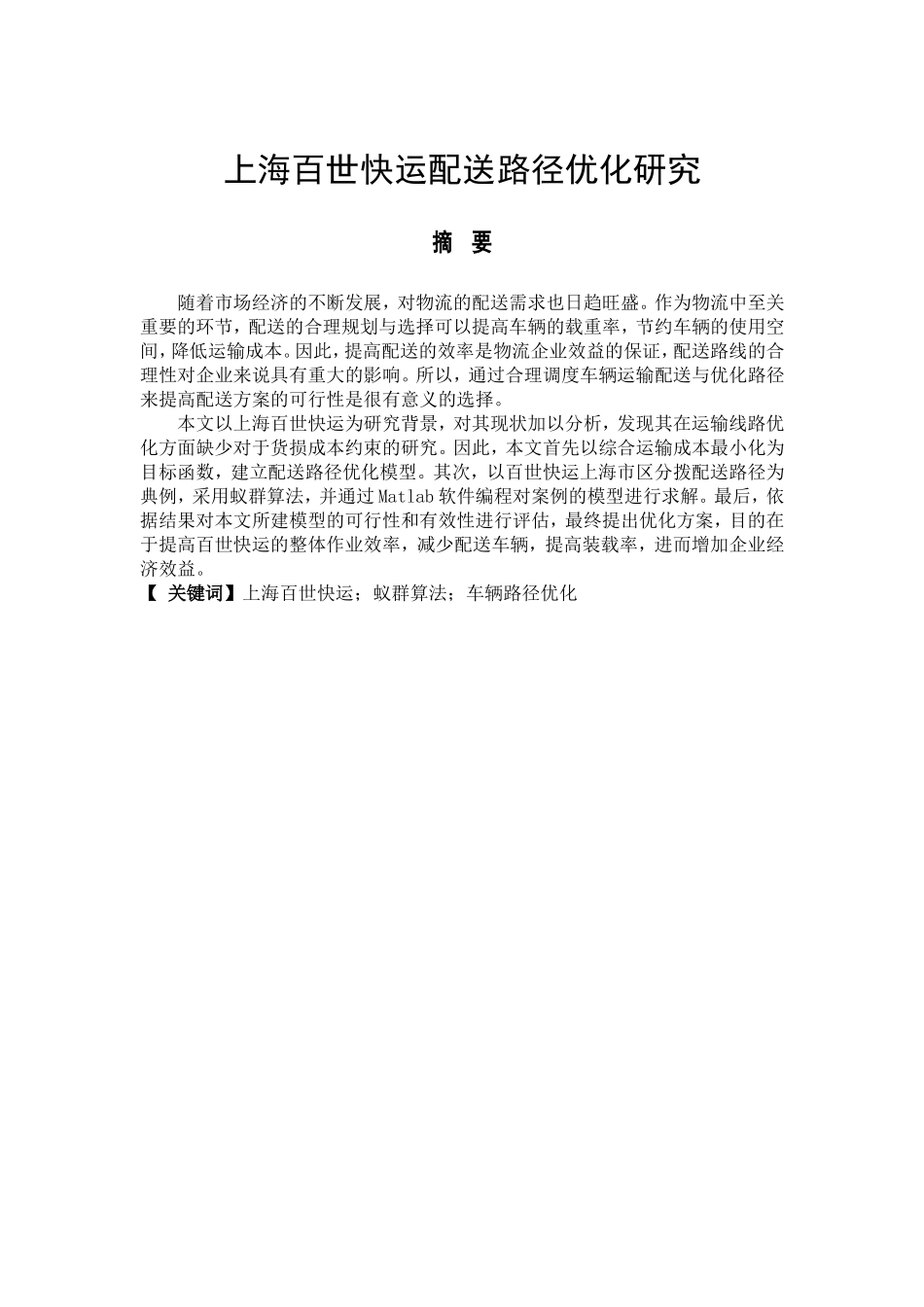 上海百世快运配送路径优化研究

摘 要

随着市场经济的不断发展，对物流的配送需求也日趋旺盛。作为物流中至关重要的环节，配送的合理规划与选择可以提高车辆的载重率，节约车辆的使用空间，降低运输成本。因此，提高配送的效率是物流企业效益的保证，配送路线的合理性对企业来说具有重大的影响。所以，通过合理调度车辆运输配送与优化路径来提高配送方案的可行性是很有意义的选择。

本文以上海百世快运为研究背景，对其现状加以分析，发现其在运输线路优化方面缺少对于货损成本约束的研究。因此，本文首先以综合运输成本最小化为目标函数，建立配送路径优化模型。其次，以百世快运上海市区分拨配送路径为典例，采用蚁群算法，并通过 Matlab 软件编程对案例的模型进行求解。最后，依据结果对本文所建模型的可行性和有效性进行评估，最终提出优化方案，目的在于提高百世快运的整体作业效率，减少配送车辆，提高装载率，进而增加企业经济效益。

【 关键词】上海百世快运；蚁群算法；车辆路径优化